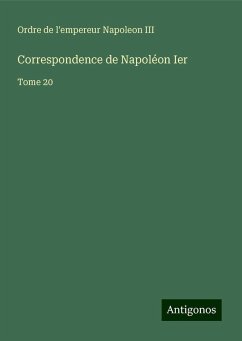 Ordre de l'empereur Napoleon III

Correspondence de Napoléon Ier

Tome 20

Antigonos